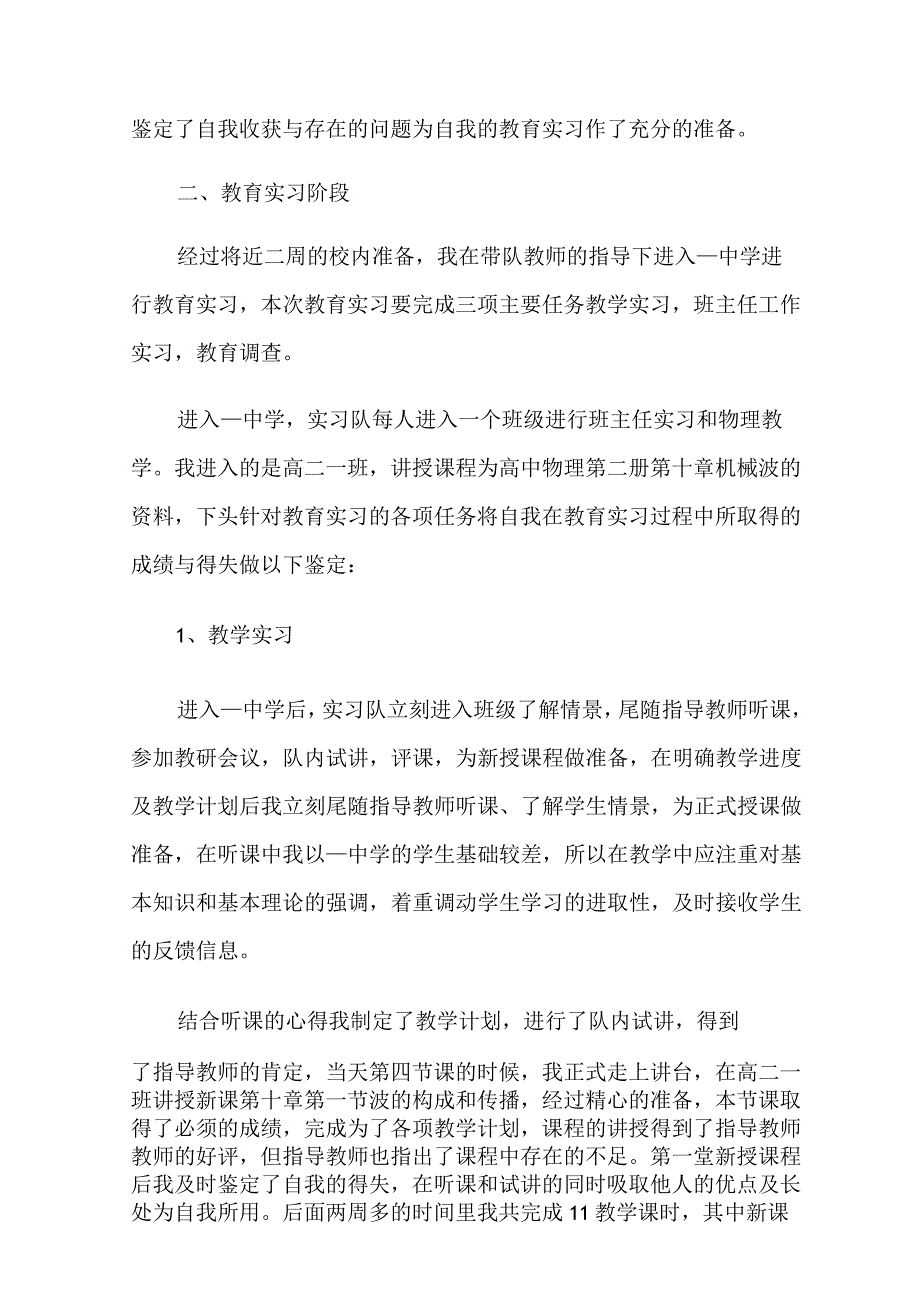 鉴定了自我收获与存在的问题为自我的教育实习作了充分的准备。

二、教育实习阶段

经过将近二周的校内准备，我在带队教师的指导下进入一中学进行教育实习，本次教育实习要完成三项主要任务教学实习，班主任工作实习，教育调查。

进入一中学，实习队每人进入一个班级进行班主任实习和物理教学。我进入的是高二一班，讲授课程为高中物理第二册第十章机械波的资料，下头针对教育实习的各项任务将自我在教育实习过程中所取得的成绩与得失做以下鉴定：

1、教学实习

进入一中学后，实习队立刻进入班级了解情景，尾随指导教师听课，参加教研会议，队内试讲，评课，为新授课程做准备，在明确教学进度及教学计划后我立刻尾随指导教师听课、了解学生情景，为正式授课做准备，在听课中我以一中学的学生基础较差，所以在教学中应注重对基本知识和基本理论的强调，着重调动学生学习的进取性，及时接收学生的反馈信息。

结合听课的心得我制定了教学计划，进行了队内试讲，得到了指导教师的肯定，当天第四节课的时候，我正式走上讲台，在高二一班讲授新课第十章第一节波的构成和传播，经过精心的准备，本节课取得了必须的成绩，完成为了各项教学计划，课程的讲授得到了指导教师教师的好评，但指导教师也指出了课程中存在的不足。第一堂新授课程后我及时鉴定了自我的得失，在听课和试讲的同时吸取他人的优点及长处为自我所用。后面两周多的时间里我共完成11教学课时，其中新课